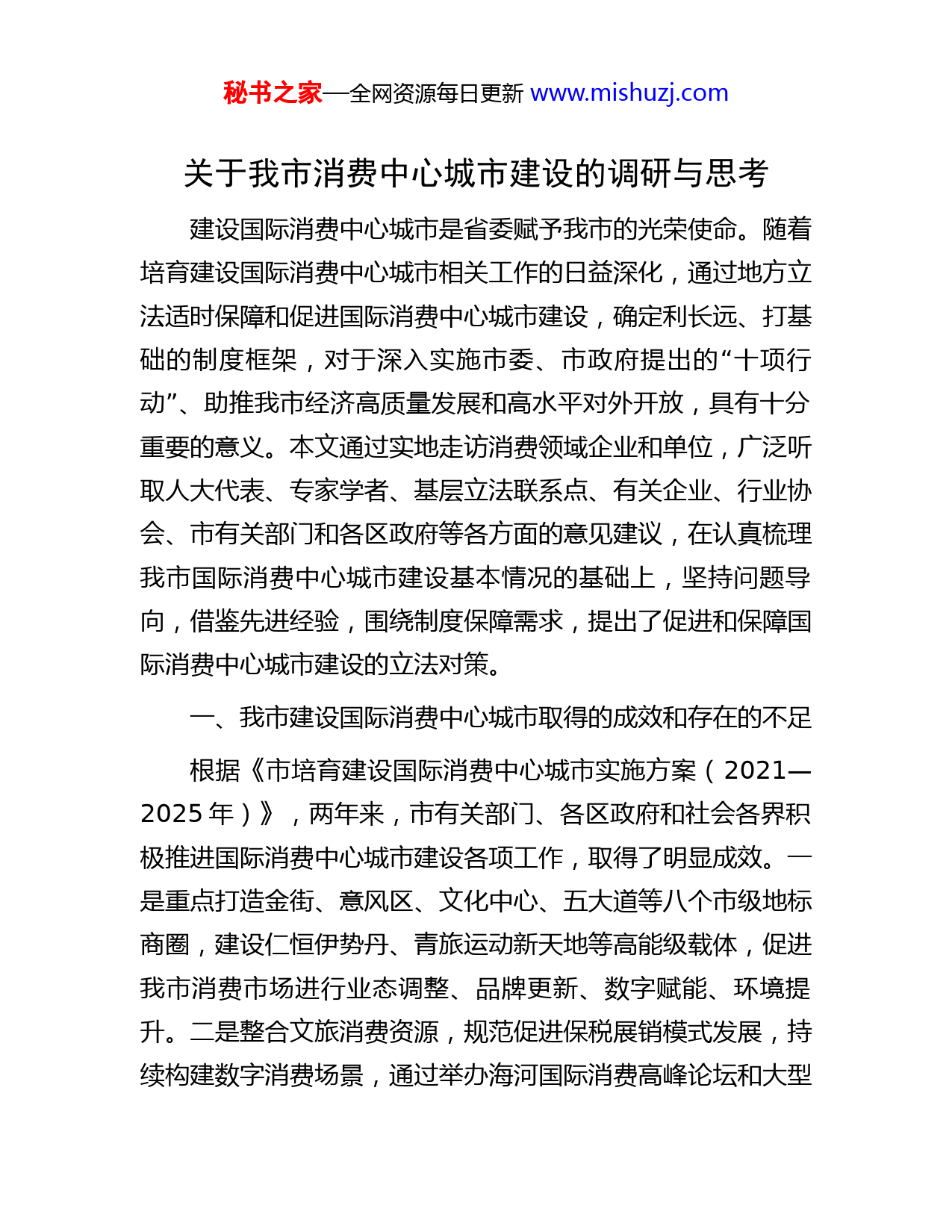 秘书之家—全网资源每日更新 www.mishuzj.com

关于我市消费中心城市建设的调研与思考

建设国际消费中心城市是省委赋予我市的光荣使命。随着培育建设国际消费中心城市相关工作的日益深化，通过地方立法适时保障和促进国际消费中心城市建设，确定利长远、打基础的制度框架，对于深入实施市委、市政府提出的“十项行动”、助推我市经济高质量发展和高水平对外开放，具有十分重要的意义。本文通过实地走访消费领域企业和单位，广泛听取人大代表、专家学者、基层立法联系点、有关企业、行业协会、市有关部门和各区政府等各方面的意见建议，在认真梳理我市国际消费中心城市建设基本情况的基础上，坚持问题导向，借鉴先进经验，围绕制度保障需求，提出了促进和保障国际消费中心城市建设的立法对策。

一、我市建设国际消费中心城市取得的成效和存在的不足

根据《市培育建设国际消费中心城市实施方案（2021—2025年）》，两年来，市有关部门、各区政府和社会各界积极推进国际消费中心城市建设各项工作，取得了明显成效。一是重点打造金街、意风区、文化中心、五大道等八个市级地标商圈，建设仁恒伊势丹、青旅运动新天地等高能级载体，促进我市消费市场进行业态调整、品牌更新、数字赋能、环境提升。二是整合文旅消费资源，规范促进保税展销模式发展，持续构建数字消费场景，通过举办海河国际消费高峰论坛和大型